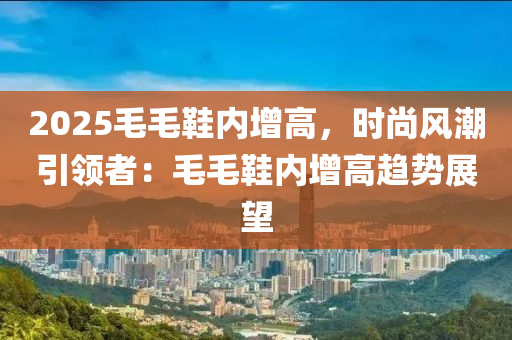 2025毛毛鞋内增高，时尚风潮引领者：毛毛鞋内增高趋势展望